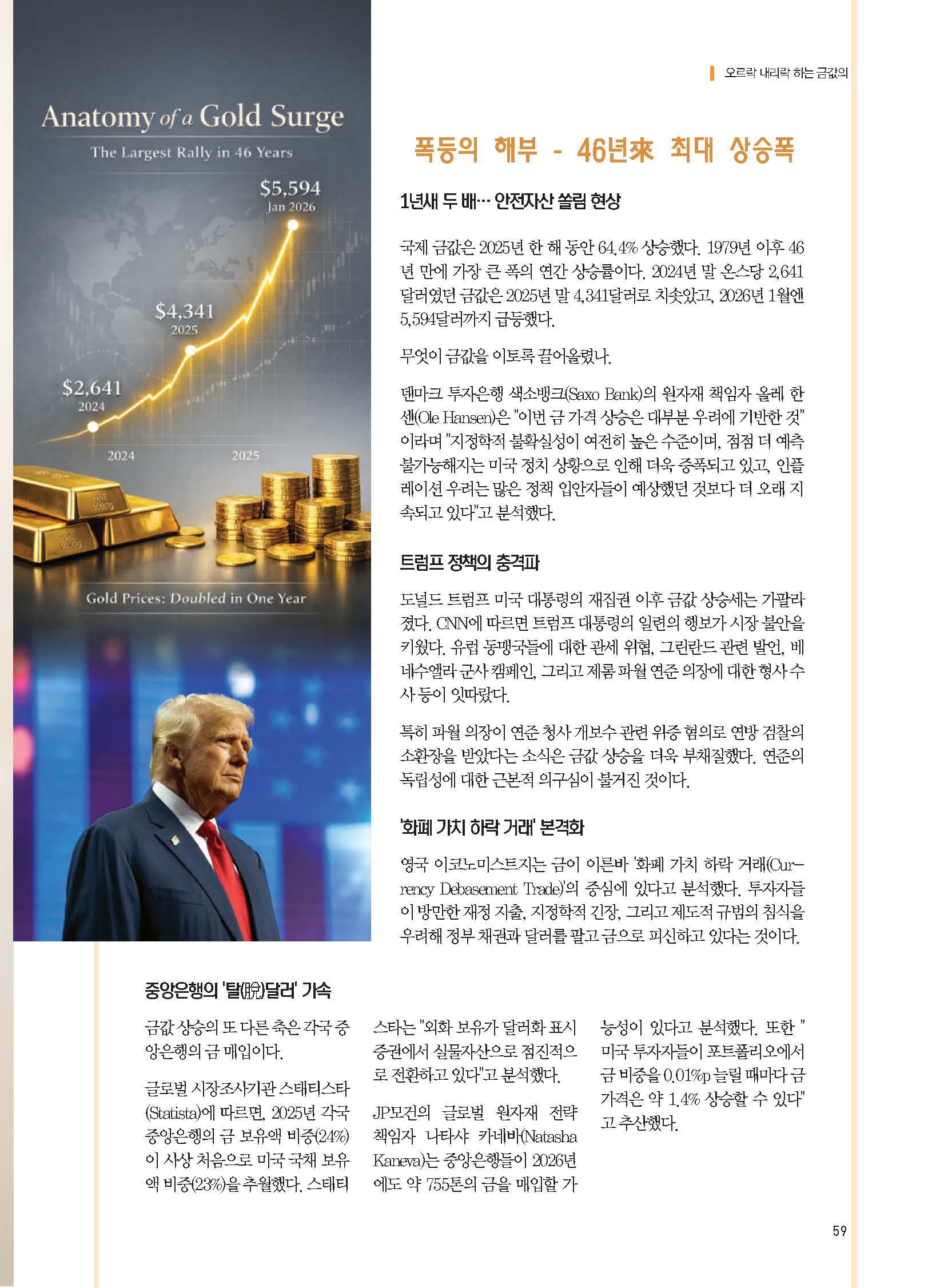 오르락 내리락 하는 금값의

Anatomy of a Gold Surge

The Largest Rally in 46 Years

$5,594
Jan 2026

$4,341
2025

$2,641
2024

2024

2025

FINE
1000g

FINE
1000g

Gold Prices: Doubled in One Year

폭등의 해부 - 46년來 최대 상승폭

1년새 두 배… 안전자산 쏠림 현상

국제 금값은 2025년 한 해 동안 64.4% 상승했다. 1979년 이후 46년 만에 가장 큰 폭의 연간 상승률이다. 2024년 말 온스당 2,641달러였던 금값은 2025년 말 4,341달러로 치솟았고, 2026년 1월엔 5,594달러까지 급등했다.

무엇이 금값을 이토록 끌어올렸나.

덴마크 투자은행 색소뱅크(Saxo Bank)의 원자재 책임자 올레 한센(Ole Hansen)은 "이번 금 가격 상승은 대부분 우려에 기반한 것"이라며 "지정학적 불확실성이 여전히 높은 수준이며, 점점 더 예측 불가능해지는 미국 정치 상황으로 인해 더욱 증폭되고 있고, 인플레이션 우려는 많은 정책 입안자들이 예상했던 것보다 더 오래 지속되고 있다"고 분석했다.

트럼프 정책의 충격파

도널드 트럼프 미국 대통령의 재집권 이후 금값 상승세는 가팔라졌다. CNN에 따르면 트럼프 대통령의 일련의 행보가 시장 불안을 키웠다. 유럽 동맹국들에 대한 관세 위협, 그린란드 관련 발언, 베네수엘라 군사 캠페인, 그리고 제롬 파월 연준 의장에 대한 형사 수사 등이 잇따랐다.

특히 파월 의장이 연준 청사 개보수 관련 위증 혐의로 연방 검찰의 소환장을 받았다는 소식은 금값 상승을 더욱 부채질했다. 연준의 독립성에 대한 근본적 의구심이 불거진 것이다.

'화폐 가치 하락 거래' 본격화

영국 이코노미스트지는 금이 이른바 '화폐 가치 하락 거래(Currency Debasement Trade)'의 중심에 있다고 분석했다. 투자자들이 방만한 재정 지출, 지정학적 긴장, 그리고 제도적 규범의 침식을 우려해 정부 채권과 달러를 팔고 금으로 피신하고 있다는 것이다.

중앙은행의 '탈(脫)달러' 가속

금값 상승의 또 다른 축은 각국 중앙은행의 금 매입이다.

글로벌 시장조사기관 스태티스타(Statista)에 따르면, 2025년 각국 중앙은행의 금 보유액 비중(24%)이 사상 처음으로 미국 국채 보유액 비중(23%)을 추월했다. 스태티스타는 "외화 보유가 달러화 표시 증권에서 실물자산으로 점진적으로 전환하고 있다"고 분석했다.

JP모건의 글로벌 원자재 전략 책임자 나타샤 카네바(Natasha Kaneva)는 중앙은행들이 2026년에도 약 755톤의 금을 매입할 가능성이 있다고 분석했다. 또한 "미국 투자자들이 포트폴리오에서 금 비중을 0.01%p 늘릴 때마다 금 가격은 약 1.4% 상승할 수 있다"고 추산했다.

59